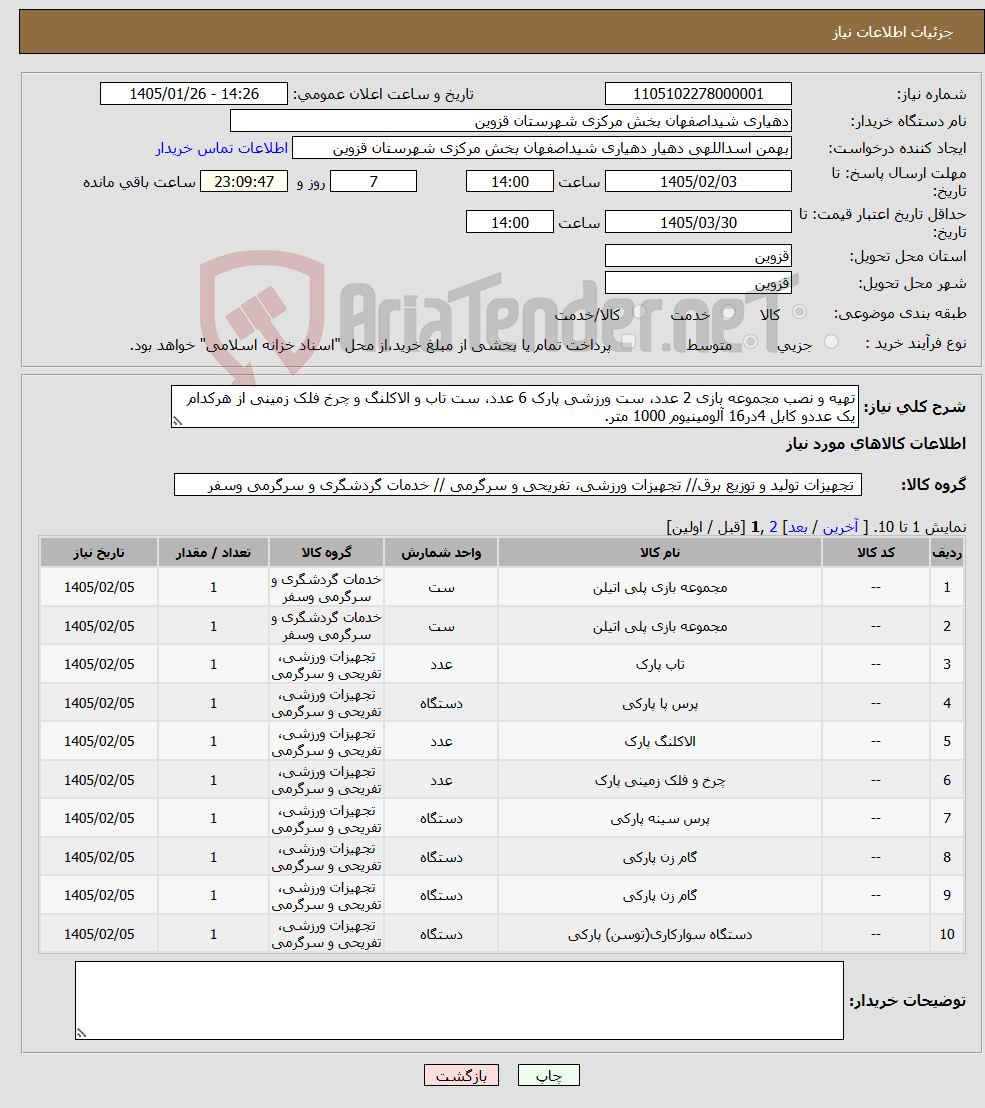 جزئیات اطلاعات نیاز

شماره نیاز: 1105102278000001
تاریخ و ساعت اعلان عمومی: 1405/01/26 - 14:26
نام دستگاه خریدار: دهیاری شیداصفهان بخش مرکزی شهرستان قزوین
ایجاد کننده درخواست: بهمن اسداللهی دهیار دهیاری شیداصفهان بخش مرکزی شهرستان قزوین
اطلاعات تماس خریدار
مهلت ارسال پاسخ: تا تاریخ: 1405/02/03 ساعت 14:00 7 روز و 23:09:47 ساعت باقی مانده
حداقل تاریخ اعتبار قیمت: تا تاریخ: 1405/03/30 ساعت 14:00
استان محل تحویل: قزوین
شهر محل تحویل: قزوین
طبقه بندی موضوعی: کالا خدمت کالا/خدمت
نوع فرآیند خرید : جزیی متوسط پرداخت تمام یا بخشی از مبلغ خرید،از محل "اسناد خزانه اسلامی" خواهد بود.

AriaTender.neT

شرح کلی نیاز: تهیه و نصب مجموعه بازی 2 عدد، ست ورزشی پارک 6 عدد، ست تاب و الاکلنگ و چرخ فلک زمینی از هرکدام یک عددو کابل 4در16 آلومینیوم 1000 متر.

اطلاعات کالاهای مورد نیاز

گروه کالا: تجهیزات تولید و توزیع برق// تجهیزات ورزشی، تفریحی و سرگرمی // خدمات گردشگری و سرگرمی وسفر

نمایش 1 تا 10. [ آخرین / بعد] 2 ,1 [قبل / اولین]

| ردیف | کد کالا | نام کالا | واحد شمارش | گروه کالا | تعداد / مقدار | تاریخ نیاز |
|---|---|---|---|---|---|---|
| 1 | -- | مجموعه بازی پلی اتیلن | ست | خدمات گردشگری و سرگرمی وسفر | 1 | 1405/02/05 |
| 2 | -- | مجموعه بازی پلی اتیلن | ست | خدمات گردشگری و سرگرمی وسفر | 1 | 1405/02/05 |
| 3 | -- | تاب پارک | عدد | تجهیزات ورزشی، تفریحی و سرگرمی | 1 | 1405/02/05 |
| 4 | -- | پرس پا پارکی | دستگاه | تجهیزات ورزشی، تفریحی و سرگرمی | 1 | 1405/02/05 |
| 5 | -- | الاکلنگ پارک | عدد | تجهیزات ورزشی، تفریحی و سرگرمی | 1 | 1405/02/05 |
| 6 | -- | چرخ و فلک زمینی پارک | عدد | تجهیزات ورزشی، تفریحی و سرگرمی | 1 | 1405/02/05 |
| 7 | -- | پرس سینه پارکی | دستگاه | تجهیزات ورزشی، تفریحی و سرگرمی | 1 | 1405/02/05 |
| 8 | -- | گام زن پارکی | دستگاه | تجهیزات ورزشی، تفریحی و سرگرمی | 1 | 1405/02/05 |
| 9 | -- | گام زن پارکی | دستگاه | تجهیزات ورزشی، تفریحی و سرگرمی | 1 | 1405/02/05 |
| 10 | -- | دستگاه سوارکاری(توسن) پارکی | دستگاه | تجهیزات ورزشی، تفریحی و سرگرمی | 1 | 1405/02/05 |

توضیحات خریدار:

بازگشت چاپ